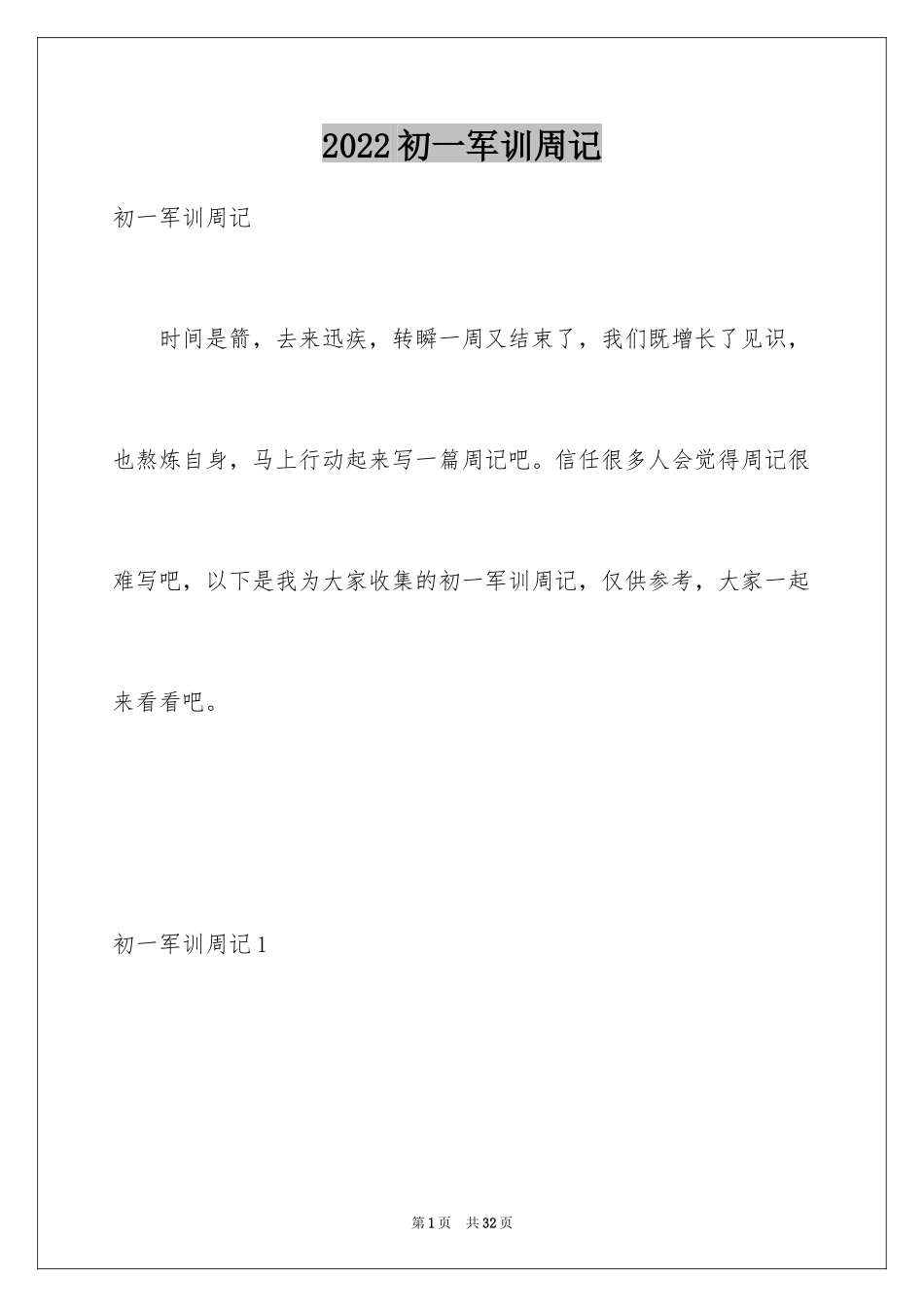 2022初一军训周记

初一军训周记

时间是箭，去来迅疾，转瞬一周又结束了，我们既增长了见识，也熬炼自身，马上行动起来写一篇周记吧。信任很多人会觉得周记很难写吧，以下是我为大家收集的初一军训周记，仅供参考，大家一起来看看吧。

初一军训周记1

第1页 共32页